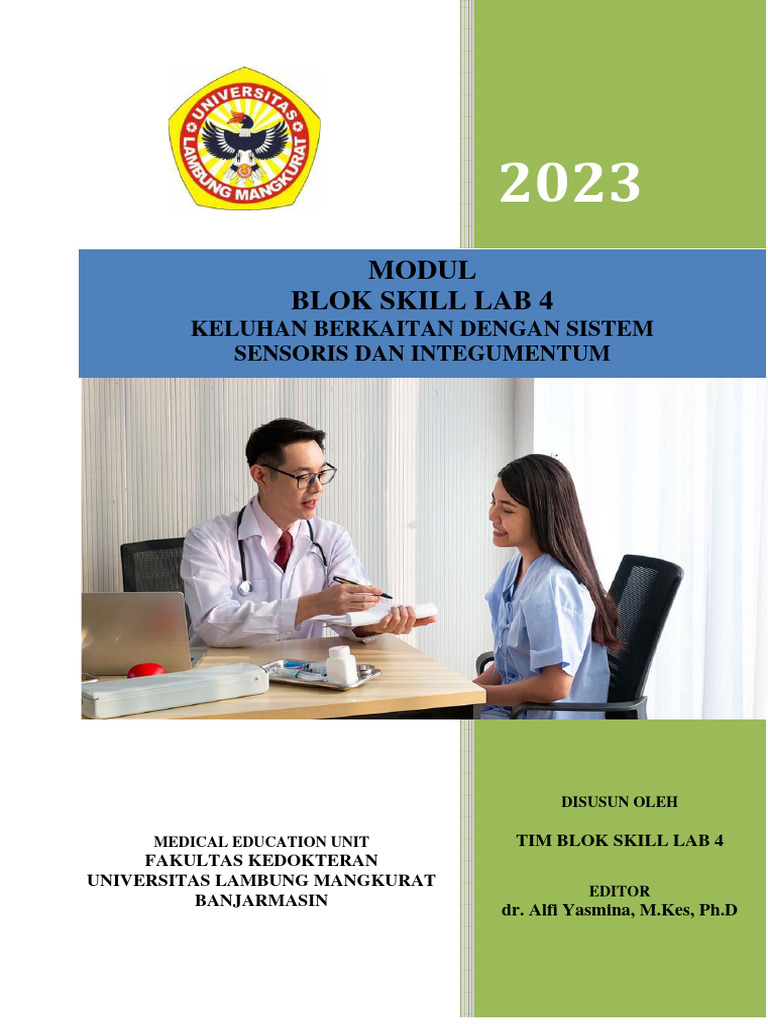 UNIVERSITAS LAMBUNG MANGKURAT

2023

MODUL
BLOK SKILL LAB 4
KELUHAN BERKAITAN DENGAN SISTEM SENSORIS DAN INTEGUMENTUM

MEDICAL EDUCATION UNIT
FAKULTAS KEDOKTERAN
UNIVERSITAS LAMBUNG MANGKURAT
BANJARMASIN

DISUSUN OLEH

TIM BLOK SKILL LAB 4

EDITOR
dr. Alfi Yasmina, M.Kes, Ph.D